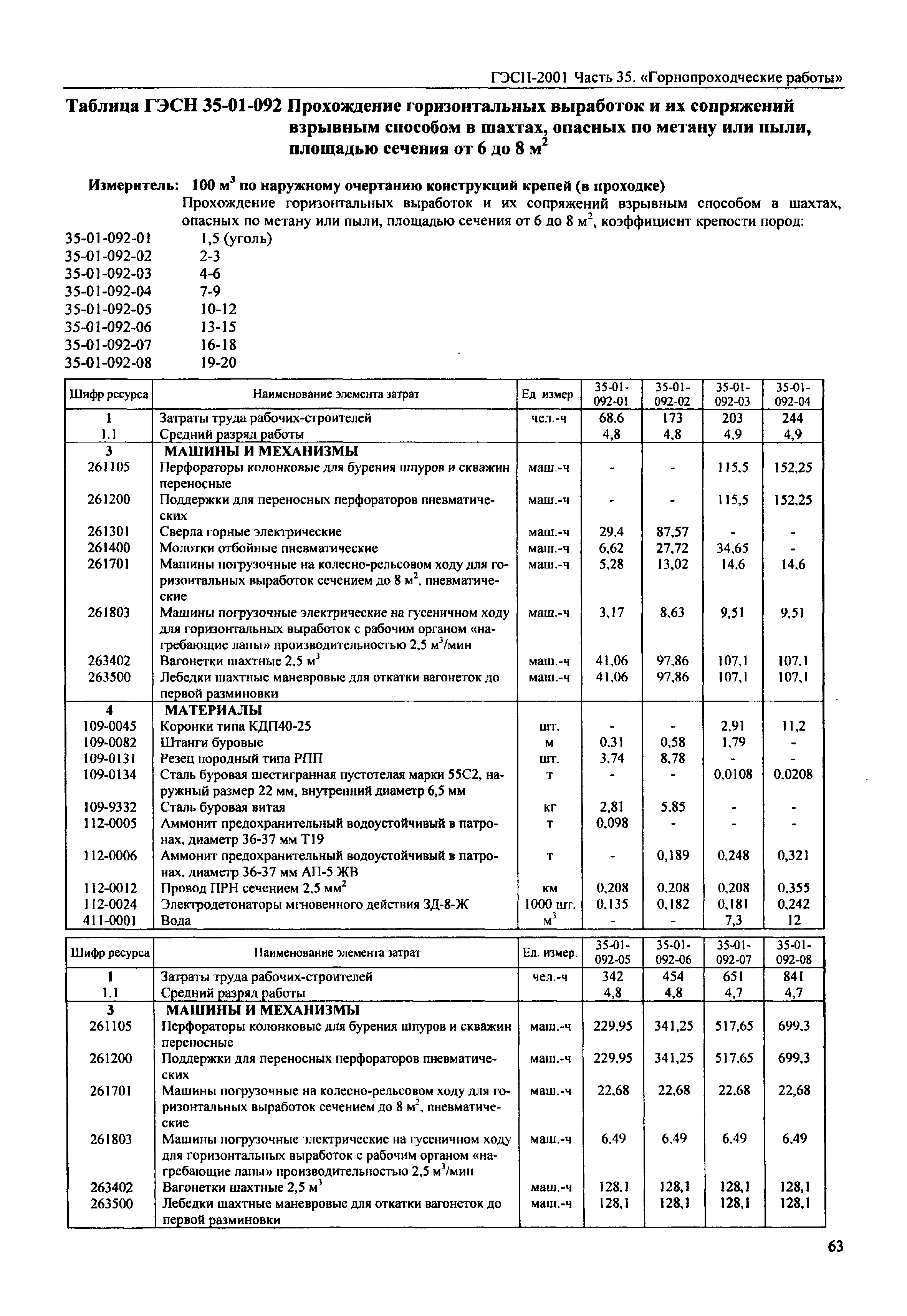 ГЭСН-2001 Часть 35. «Горнопроходческие работы»

Таблица ГЭСН 35-01-092 Прохождение горизонтальных выработок и их сопряжений взрывным способом в шахтах, опасных по метану или пыли, площадью сечения от 6 до 8 м$^2$

Измеритель: 100 м$^3$ по наружному очертанию конструкций крепей (в проходке)

Прохождение горизонтальных выработок и их сопряжений взрывным способом в шахтах, опасных по метану или пыли, площадью сечения от 6 до 8 м$^2$, коэффициент крепости пород:

35-01-092-01 1,5 (уголь)
35-01-092-02 2-3
35-01-092-03 4-6
35-01-092-04 7-9
35-01-092-05 10-12
35-01-092-06 13-15
35-01-092-07 16-18
35-01-092-08 19-20

| Шифр ресурса | Наименование элемента затрат | Ед измер | 35-01-092-01 | 35-01-092-02 | 35-01-092-03 | 35-01-092-04 |
|---|---|---|---|---|---|---|
| 1 | Затраты труда рабочих-строителей | чел.-ч | 68,6 | 173 | 203 | 244 |
| 1.1 | Средний разряд работы | | 4,8 | 4,8 | 4,9 | 4,9 |
| 3 | МАШИНЫ И МЕХАНИЗМЫ | | | | | |
| 261105 | Перфораторы колонковые для бурения шпуров и скважин переносные | маш.-ч | - | - | 115,5 | 152,25 |
| 261200 | Поддержки для переносных перфораторов пневматических | маш.-ч | - | - | 115,5 | 152,25 |
| 261301 | Сверла горные электрические | маш.-ч | 29,4 | 87,57 | - | - |
| 261400 | Молотки отбойные пневматические | маш.-ч | 6,62 | 27,72 | 34,65 | - |
| 261701 | Машины погрузочные на колесно-рельсовом ходу для горизонтальных выработок сечением до 8 м$^2$, пневматические | маш.-ч | 5,28 | 13,02 | 14,6 | 14,6 |
| 261803 | Машины погрузочные электрические на гусеничном ходу для горизонтальных выработок с рабочим органом «нагребающие лапы» производительностью 2,5 м$^3$/мин | маш.-ч | 3,17 | 8,63 | 9,51 | 9,51 |
| 263402 | Вагонетки шахтные 2,5 м$^3$ | маш.-ч | 41,06 | 97,86 | 107,1 | 107,1 |
| 263500 | Лебедки шахтные маневровые для откатки вагонеток до первой разминовки | маш.-ч | 41,06 | 97,86 | 107,1 | 107,1 |
| 4 | МАТЕРИАЛЫ | | | | | |
| 109-0045 | Коронки типа КДП40-25 | шт. | - | - | 2,91 | 11,2 |
| 109-0082 | Штанги буровые | м | 0,31 | 0,58 | 1,79 | - |
| 109-0131 | Резец породный типа РПП | шт. | 3,74 | 8,78 | - | - |
| 109-0134 | Сталь буровая шестигранная пустотелая марки 55С2, наружный размер 22 мм, внутренний диаметр 6,5 мм | т | - | - | 0,0108 | 0,0208 |
| 109-9332 | Сталь буровая витая | кг | 2,81 | 5,85 | - | - |
| 112-0005 | Аммонит предохранительный водоустойчивый в патронах, диаметр 36-37 мм Т19 | т | 0,098 | - | - | - |
| 112-0006 | Аммонит предохранительный водоустойчивый в патронах, диаметр 36-37 мм АП-5 ЖВ | т | - | 0,189 | 0,248 | 0,321 |
| 112-0012 | Провод ПРН сечением 2,5 мм$^2$ | км | 0,208 | 0,208 | 0,208 | 0,355 |
| 112-0024 | Электродетонаторы мгновенного действия ЗД-8-Ж | 1000 шт. | 0,135 | 0,182 | 0,181 | 0,242 |
| 411-0001 | Вода | м$^3$ | - | - | 7,3 | 12 |

| Шифр ресурса | Наименование элемента затрат | Ед. измер. | 35-01-092-05 | 35-01-092-06 | 35-01-092-07 | 35-01-092-08 |
|---|---|---|---|---|---|---|
| 1 | Затраты труда рабочих-строителей | чел.-ч | 342 | 454 | 651 | 841 |
| 1.1 | Средний разряд работы | | 4,8 | 4,8 | 4,7 | 4,7 |
| 3 | МАШИНЫ И МЕХАНИЗМЫ | | | | | |
| 261105 | Перфораторы колонковые для бурения шпуров и скважин переносные | маш.-ч | 229,95 | 341,25 | 517,65 | 699,3 |
| 261200 | Поддержки для переносных перфораторов пневматических | маш.-ч | 229,95 | 341,25 | 517,65 | 699,3 |
| 261701 | Машины погрузочные на колесно-рельсовом ходу для горизонтальных выработок сечением до 8 м$^2$, пневматические | маш.-ч | 22,68 | 22,68 | 22,68 | 22,68 |
| 261803 | Машины погрузочные электрические на гусеничном ходу для горизонтальных выработок с рабочим органом «нагребающие лапы» производительностью 2,5 м$^3$/мин | маш.-ч | 6,49 | 6,49 | 6,49 | 6,49 |
| 263402 | Вагонетки шахтные 2,5 м$^3$ | маш.-ч | 128,1 | 128,1 | 128,1 | 128,1 |
| 263500 | Лебедки шахтные маневровые для откатки вагонеток до первой разминовки | маш.-ч | 128,1 | 128,1 | 128,1 | 128,1 |

63